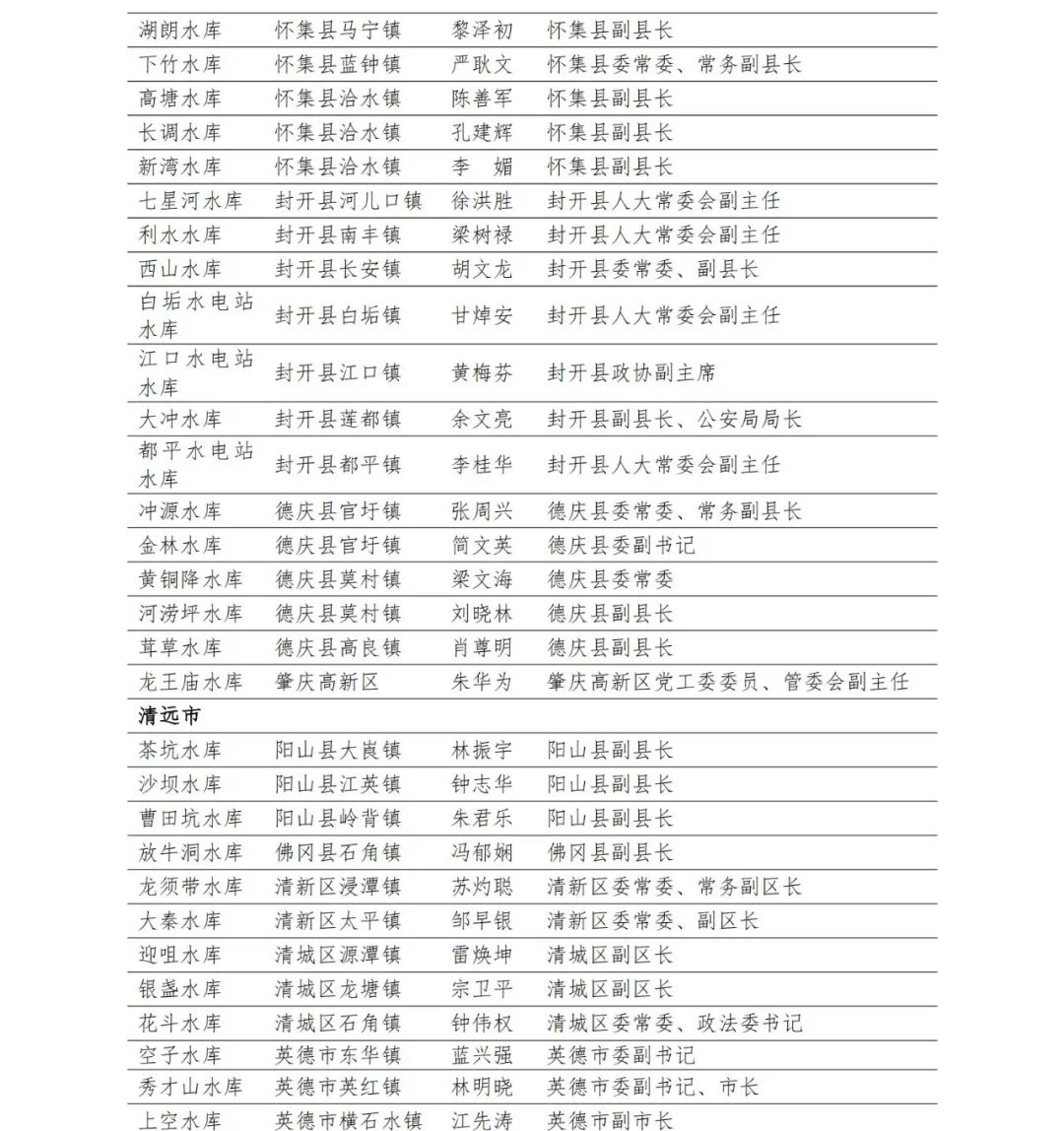 | 湖朗水库 | 怀集县马宁镇 | 黎泽初 | 怀集县副县长 |
|---|---|---|---|
| 下竹水库 | 怀集县蓝钟镇 | 严耿文 | 怀集县委常委、常务副县长 |
| 高塘水库 | 怀集县洽水镇 | 陈善军 | 怀集县副县长 |
| 长调水库 | 怀集县洽水镇 | 孔建辉 | 怀集县副县长 |
| 新湾水库 | 怀集县洽水镇 | 李　媚 | 怀集县副县长 |
| 七星河水库 | 封开县河儿口镇 | 徐洪胜 | 封开县人大常委会副主任 |
| 利水水库 | 封开县南丰镇 | 梁树禄 | 封开县人大常委会副主任 |
| 西山水库 | 封开县长安镇 | 胡文龙 | 封开县委常委、副县长 |
| 白垢水电站水库 | 封开县白垢镇 | 甘焯安 | 封开县人大常委会副主任 |
| 江口水电站水库 | 封开县江口镇 | 黄梅芬 | 封开县政协副主席 |
| 大冲水库 | 封开县莲都镇 | 余文亮 | 封开县副县长、公安局局长 |
| 都平水电站水库 | 封开县都平镇 | 李桂华 | 封开县人大常委会副主任 |
| 冲源水库 | 德庆县官圩镇 | 张周兴 | 德庆县委常委、常务副县长 |
| 金林水库 | 德庆县官圩镇 | 简文英 | 德庆县委副书记 |
| 黄铜降水库 | 德庆县莫村镇 | 梁文海 | 德庆县委常委 |
| 河涝坪水库 | 德庆县莫村镇 | 刘晓林 | 德庆县副县长 |
| 茸草水库 | 德庆县高良镇 | 肖尊明 | 德庆县副县长 |
| 龙王庙水库 | 肇庆高新区 | 朱华为 | 肇庆高新区党工委委员、管委会副主任 |
| 清远市 | | | |
| 茶坑水库 | 阳山县大崀镇 | 林振宇 | 阳山县副县长 |
| 沙坝水库 | 阳山县江英镇 | 钟志华 | 阳山县副县长 |
| 曹田坑水库 | 阳山县岭背镇 | 朱君乐 | 阳山县副县长 |
| 放牛洞水库 | 佛冈县石角镇 | 冯郁娴 | 佛冈县副县长 |
| 龙须带水库 | 清新区浸潭镇 | 苏灼聪 | 清新区委常委、常务副区长 |
| 大秦水库 | 清新区太平镇 | 邹早银 | 清新区委常委、副区长 |
| 迎咀水库 | 清城区源潭镇 | 雷焕坤 | 清城区副区长 |
| 银盏水库 | 清城区龙塘镇 | 宗卫平 | 清城区副区长 |
| 花斗水库 | 清城区石角镇 | 钟伟权 | 清城区委常委、政法委书记 |
| 空子水库 | 英德市东华镇 | 蓝兴强 | 英德市委副书记 |
| 秀才山水库 | 英德市英红镇 | 林明晓 | 英德市委副书记、市长 |
| 上空水库 | 英德市横石水镇 | 江先涛 | 英德市副市长 |